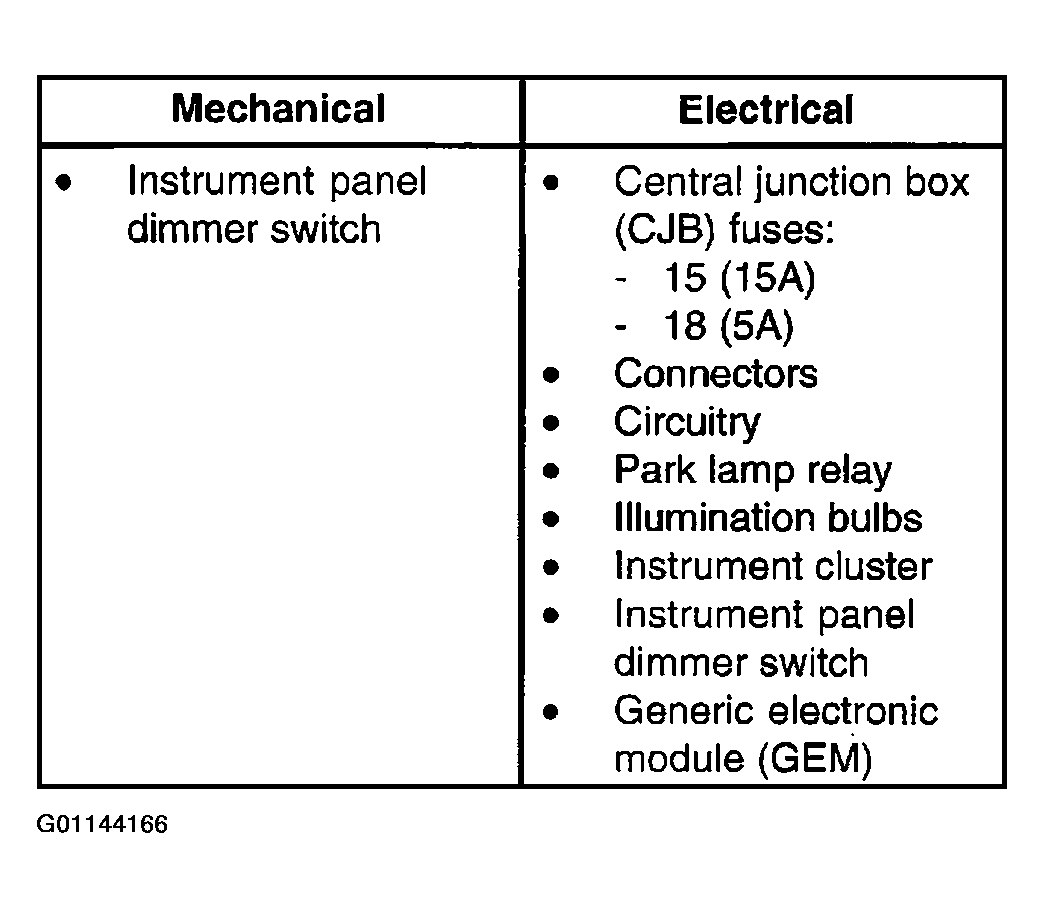 | Mechanical | Electrical |
|---|---|
| • Instrument panel dimmer switch | • Central junction box (CJB) fuses:<br>- 15 (15A)<br>- 18 (5A)<br>• Connectors<br>• Circuitry<br>• Park lamp relay<br>• Illumination bulbs<br>• Instrument cluster<br>• Instrument panel dimmer switch<br>• Generic electronic module (GEM) |

G01144166